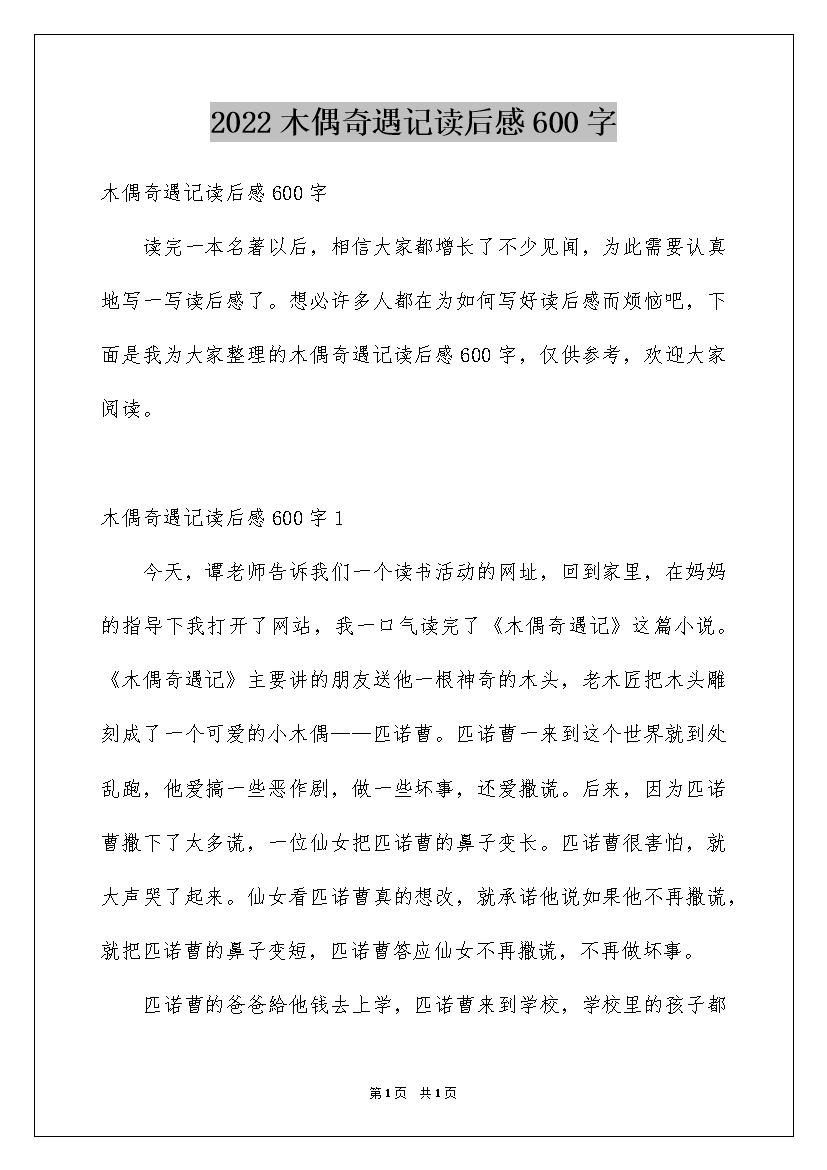 2022 木偶奇遇记读后感 600 字

木偶奇遇记读后感 600 字

读完一本名著以后，相信大家都增长了不少见闻，为此需要认真地写一写读后感了。想必许多人都在为如何写好读后感而烦恼吧，下面是我为大家整理的木偶奇遇记读后感 600 字，仅供参考，欢迎大家阅读。

木偶奇遇记读后感 600 字 1

今天，谭老师告诉我们一个读书活动的网址，回到家里，在妈妈的指导下我打开了网站，我一口气读完了《木偶奇遇记》这篇小说。《木偶奇遇记》主要讲的朋友送他一根神奇的木头，老木匠把木头雕刻成了一个可爱的小木偶——匹诺曹。匹诺曹一来到这个世界就到处乱跑，他爱搞一些恶作剧，做一些坏事，还爱撒谎。后来，因为匹诺曹撒下了太多谎，一位仙女把匹诺曹的鼻子变长。匹诺曹很害怕，就大声哭了起来。仙女看匹诺曹真的想改，就承诺他说如果他不再撒谎，就把匹诺曹的鼻子变短，匹诺曹答应仙女不再撒谎，不再做坏事。

匹诺曹的爸爸给他钱去上学，匹诺曹来到学校，学校里的孩子都

第1页 共1页